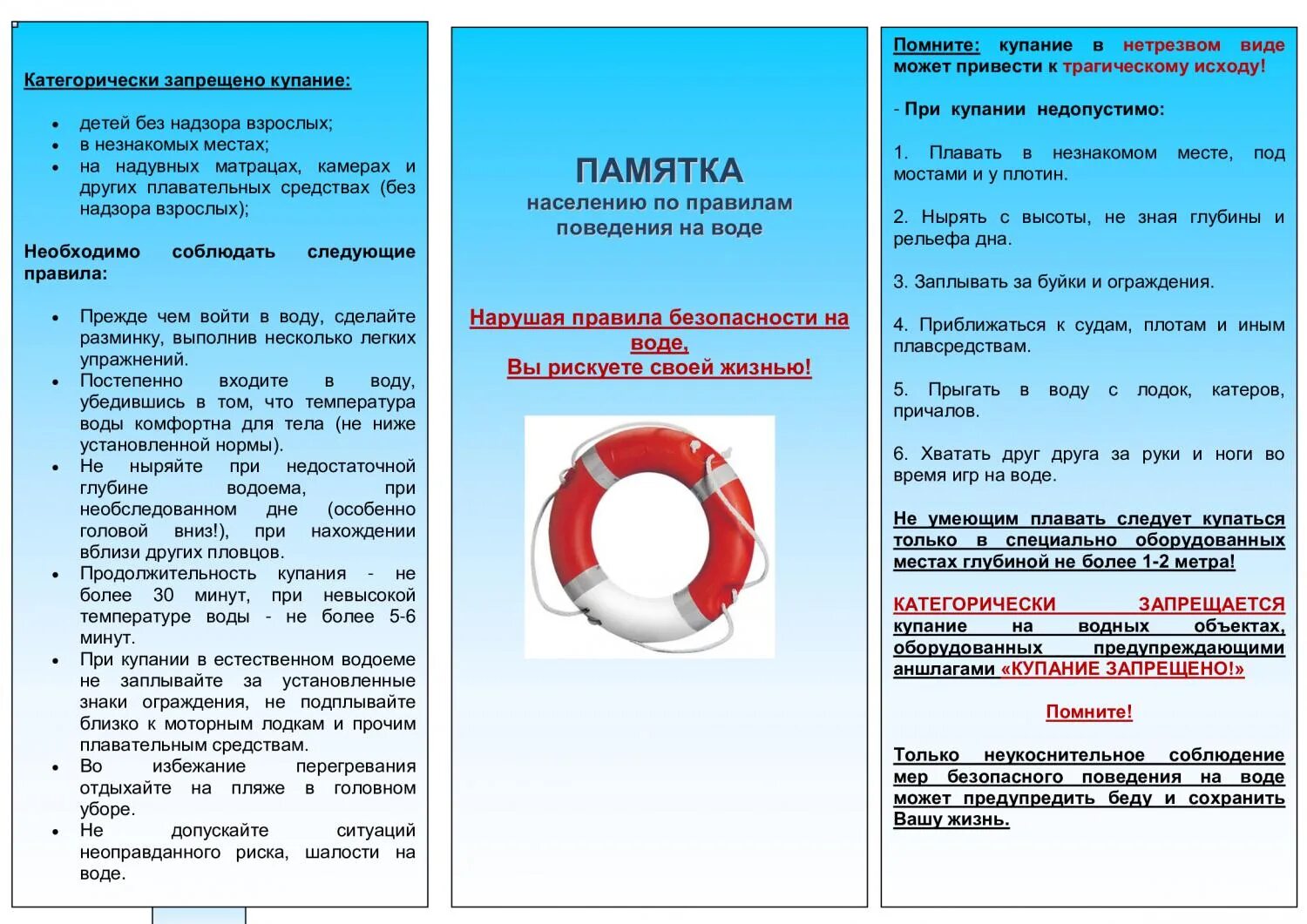 Категорически запрещено купание:

- детей без надзора взрослых;
- в незнакомых местах;
- на надувных матрацах, камерах и других плавательных средствах (без надзора взрослых);

Необходимо соблюдать следующие правила:

- Прежде чем войти в воду, сделайте разминку, выполнив несколько легких упражнений.
- Постепенно входите в воду, убедившись в том, что температура воды комфортна для тела (не ниже установленной нормы).
- Не ныряйте при недостаточной глубине водоема, при необследованном дне (особенно головой вниз!), при нахождении вблизи других пловцов.
- Продолжительность купания - не более 30 минут, при невысокой температуре воды - не более 5-6 минут.
- При купании в естественном водоеме не заплывайте за установленные знаки ограждения, не подплывайте близко к моторным лодкам и прочим плавательным средствам.
- Во избежание перегревания отдыхайте на пляже в головном уборе.
- Не допускайте ситуаций неоправданного риска, шалости на воде.

ПАМЯТКА
населению по правилам поведения на воде

Нарушая правила безопасности на воде,
Вы рискуете своей жизнью!

Помните: купание в нетрезвом виде может привести к трагическому исходу!

- При купании недопустимо:

1. Плавать в незнакомом месте, под мостами и у плотин.

2. Нырять с высоты, не зная глубины и рельефа дна.

3. Заплывать за буйки и ограждения.

4. Приближаться к судам, плотам и иным плавсредствам.

5. Прыгать в воду с лодок, катеров, причалов.

6. Хватать друг друга за руки и ноги во время игр на воде.

Не умеющим плавать следует купаться только в специально оборудованных местах глубиной не более 1-2 метра!

КАТЕГОРИЧЕСКИ ЗАПРЕЩАЕТСЯ купание на водных объектах, оборудованных предупреждающими аншлагами «КУПАНИЕ ЗАПРЕЩЕНО!»

Помните!

Только неукоснительное соблюдение мер безопасного поведения на воде может предупредить беду и сохранить Вашу жизнь.